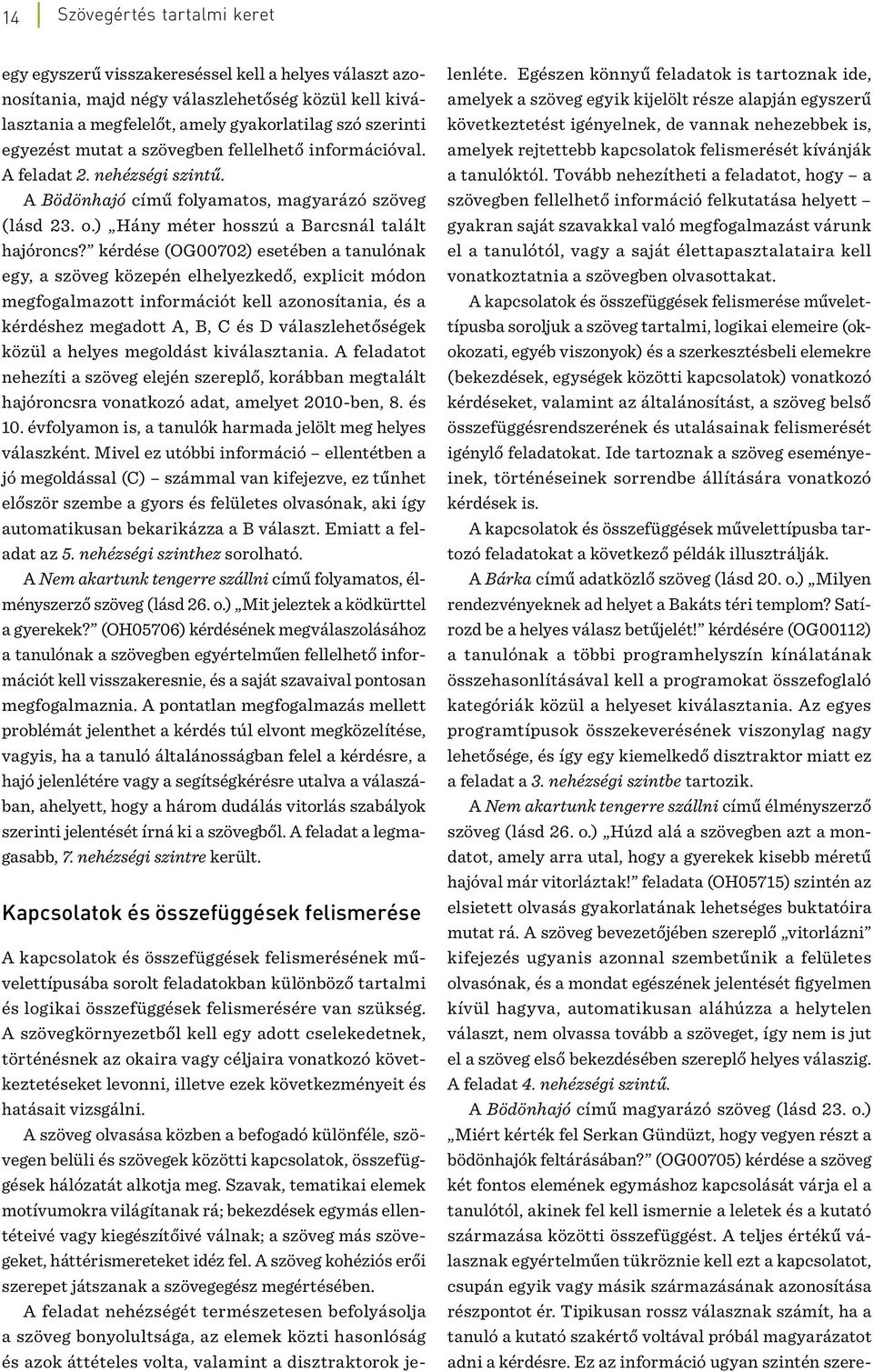 14 Szövegértés tartalmi keret

egy egyszerű visszakereséssel kell a helyes választ azonosítania, majd négy válaszlehetőség közül kell kiválasztania a megfelelőt, amely gyakorlatilag szó szerinti egyezést mutat a szövegben fellelhető információval. A feladat 2. nehézségi szintű.

A Bödönhajó című folyamatos, magyarázó szöveg (lásd 23. o.) „Hány méter hosszú a Barcsnál talált hajóroncs?" kérdése (OG00702) esetében a tanulónak egy, a szöveg közepén elhelyezkedő, explicit módon megfogalmazott információt kell azonosítania, és a kérdéshez megadott A, B, C és D válaszlehetőségek közül a helyes megoldást kiválasztania. A feladatot nehezíti a szöveg elején szereplő, korábban megtalált hajóroncsra vonatkozó adat, amelyet 2010-ben, 8. és 10. évfolyamon is, a tanulók harmada jelölt meg helyes válaszként. Mivel ez utóbbi információ – ellentétben a jó megoldással (C) – számmal van kifejezve, ez tűnhet először szembe a gyors és felületes olvasónak, aki így automatikusan bekarikázza a B választ. Emiatt a feladat az 5. nehézségi szinthez sorolható.

A Nem akartunk tengerre szállni című folyamatos, élményszerző szöveg (lásd 26. o.) „Mit jeleztek a ködkürttel a gyerekek?" (OH05706) kérdésének megválaszolásához a tanulónak a szövegben egyértelműen fellelhető információt kell visszakeresnie, és a saját szavaival pontosan megfogalmaznia. A pontatlan megfogalmazás mellett problémát jelenthet a kérdés túl elvont megközelítése, vagyis, ha a tanuló általánosságban felel a kérdésre, a hajó jelenlétére vagy a segítségkérésre utalva a válaszában, ahelyett, hogy a három dudálás vitorlás szabályok szerinti jelentését írná ki a szövegből. A feladat a legmagasabb, 7. nehézségi szintre került.

Kapcsolatok és összefüggések felismerése

A kapcsolatok és összefüggések felismerésének művelettípusába sorolt feladatokban különböző tartalmi és logikai összefüggések felismerésére van szükség. A szövegkörnyezetből kell egy adott cselekedetnek, történésnek az okaira vagy céljaira vonatkozó következtetéseket levonni, illetve ezek következményeit és hatásait vizsgálni.

A szöveg olvasása közben a befogadó különféle, szövegen belüli és szövegek közötti kapcsolatok, összefüggések hálózatát alkotja meg. Szavak, tematikai elemek motívumokra világítanak rá; bekezdések egymás ellentéteivé vagy kiegészítőivé válnak; a szöveg más szövegeket, háttérismereteket idéz fel. A szöveg kohéziós erői szerepet játszanak a szövegegész megértésében.

A feladat nehézségét természetesen befolyásolja a szöveg bonyolultsága, az elemek közti hasonlóság és azok áttételes volta, valamint a disztraktorok jelenléte. Egészen könnyű feladatok is tartoznak ide, amelyek a szöveg egyik kijelölt része alapján egyszerű következtetést igényelnek, de vannak nehezebbek is, amelyek rejtettebb kapcsolatok felismerését kívánják a tanulóktól. Tovább nehezítheti a feladatot, hogy – a szövegben fellelhető információ felkutatása helyett – gyakran saját szavakkal való megfogalmazást várunk el a tanulótól, vagy a saját élettapasztalataira kell vonatkoztatnia a szövegben olvasottakat.

A kapcsolatok és összefüggések felismerése művelettípusba soroljuk a szöveg tartalmi, logikai elemeire (okokozati, egyéb viszonyok) és a szerkesztésbeli elemekre (bekezdések, egységek közötti kapcsolatok) vonatkozó kérdéseket, valamint az általánosítást, a szöveg belső összefüggésrendszerének és utalásainak felismerését igénylő feladatokat. Ide tartoznak a szöveg eseményeinek, történéseinek sorrendbe állítására vonatkozó kérdések is.

A kapcsolatok és összefüggések művelettípusba tartozó feladatokat a következő példák illusztrálják.

A Bárka című adatközlő szöveg (lásd 20. o.) „Milyen rendezvényeknek ad helyet a Bakáts téri templom? Satírozd be a helyes válasz betűjelét!" kérdésére (OG00112) a tanulónak a többi programhelyszín kínálatának összehasonlításával kell a programokat összefoglaló kategóriák közül a helyeset kiválasztania. Az egyes programtípusok összekeverésének viszonylag nagy lehetősége, és így egy kiemelkedő disztraktor miatt ez a feladat a 3. nehézségi szintbe tartozik.

A Nem akartunk tengerre szállni című élményszerző szöveg (lásd 26. o.) „Húzd alá a szövegben azt a mondatot, amely arra utal, hogy a gyerekek kisebb méretű hajóval már vitorláztak!" feladata (OH05715) szintén az elsietett olvasás gyakorlatának lehetséges buktatóira mutat rá. A szöveg bevezetőjében szereplő „vitorlázni" kifejezés ugyanis azonnal szembetűnik a felületes olvasónak, és a mondat egészének jelentését figyelmen kívül hagyva, automatikusan aláhúzza a helytelen választ, nem olvassa tovább a szöveget, így nem is jut el a szöveg első bekezdésében szereplő helyes válaszig. A feladat 4. nehézségi szintű.

A Bödönhajó című magyarázó szöveg (lásd 23. o.) „Miért kérték fel Serkan Gündüzt, hogy vegyen részt a bödönhajók feltárásában?" (OG00705) kérdése a szöveg két fontos elemének egymáshoz kapcsolását várja el a tanulótól, akinek fel kell ismernie a leletek és a kutató származása közötti összefüggést. A teljes értékű válasznak egyértelműen tükröznie kell ezt a kapcsolatot, csupán egyik vagy másik származásának azonosítása részpontot ér. Tipikusan rossz válasznak számít, ha a tanuló a kutató szakértő voltával próbál magyarázatot adni a kérdésre. Ez az információ ugyan szintén szere-